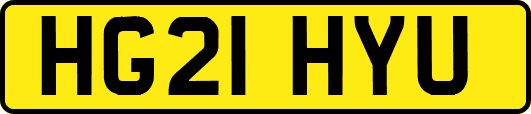 HG21 HYU